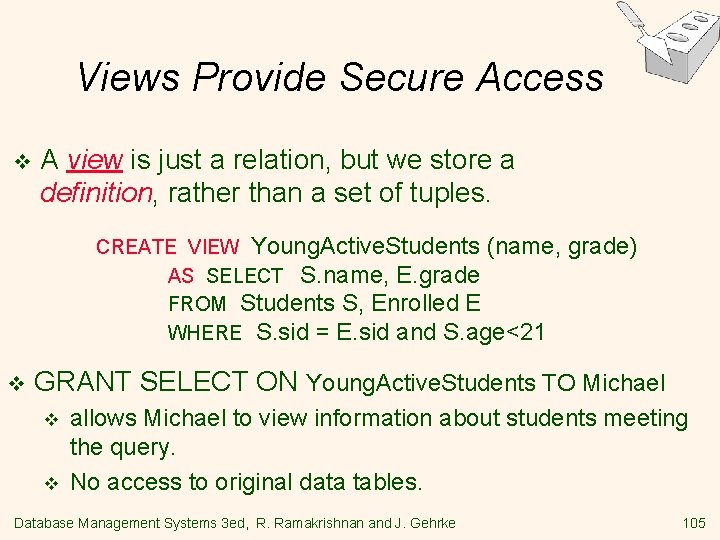 Views Provide Secure Access

❖ A view is just a relation, but we store a definition, rather than a set of tuples.

CREATE VIEW YoungActiveStudents (name, grade)
AS SELECT S.name, E.grade
FROM Students S, Enrolled E
WHERE S.sid = E.sid and S.age<21

❖ GRANT SELECT ON YoungActiveStudents TO Michael

❖ allows Michael to view information about students meeting the query.

❖ No access to original data tables.

Database Management Systems 3ed, R. Ramakrishnan and J. Gehrke

105